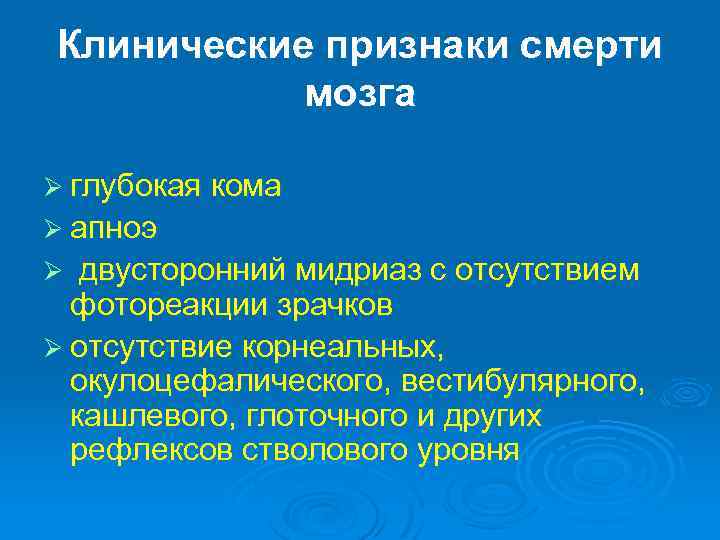 Клинические признаки смерти мозга

➢ глубокая кома
➢ апноэ
➢ двусторонний мидриаз с отсутствием фотореакции зрачков
➢ отсутствие корнеальных, окулоцефалического, вестибулярного, кашлевого, глоточного и других рефлексов стволового уровня